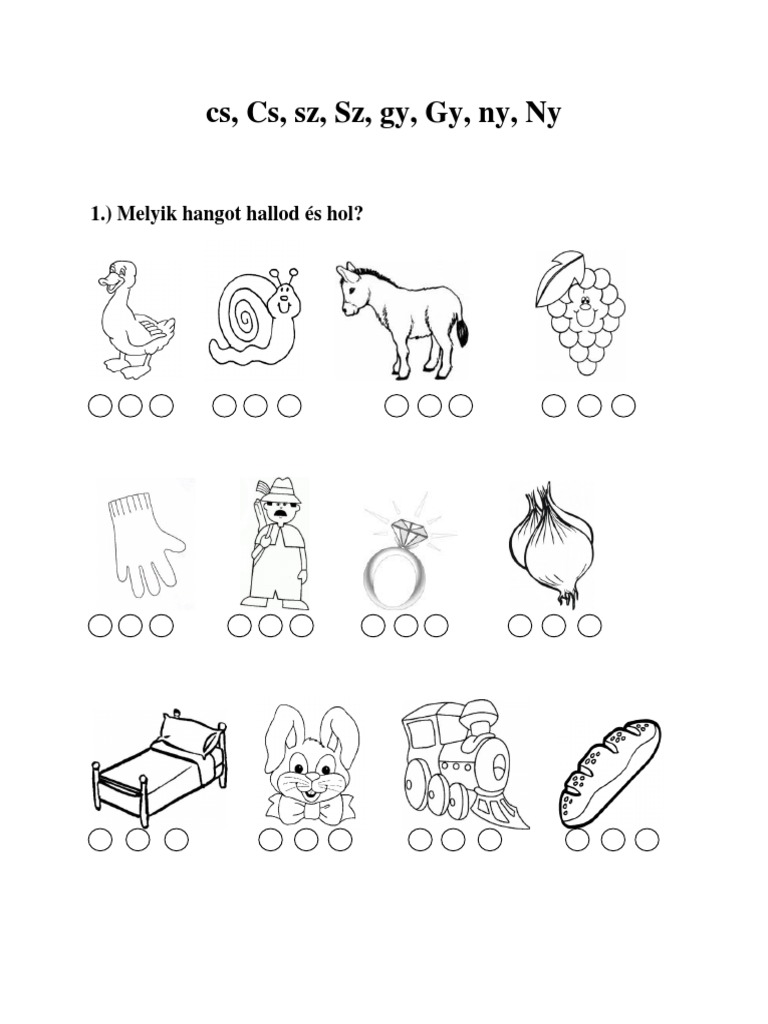 cs, Cs, sz, Sz, gy, Gy, ny, Ny

1.) Melyik hangot hallod és hol?